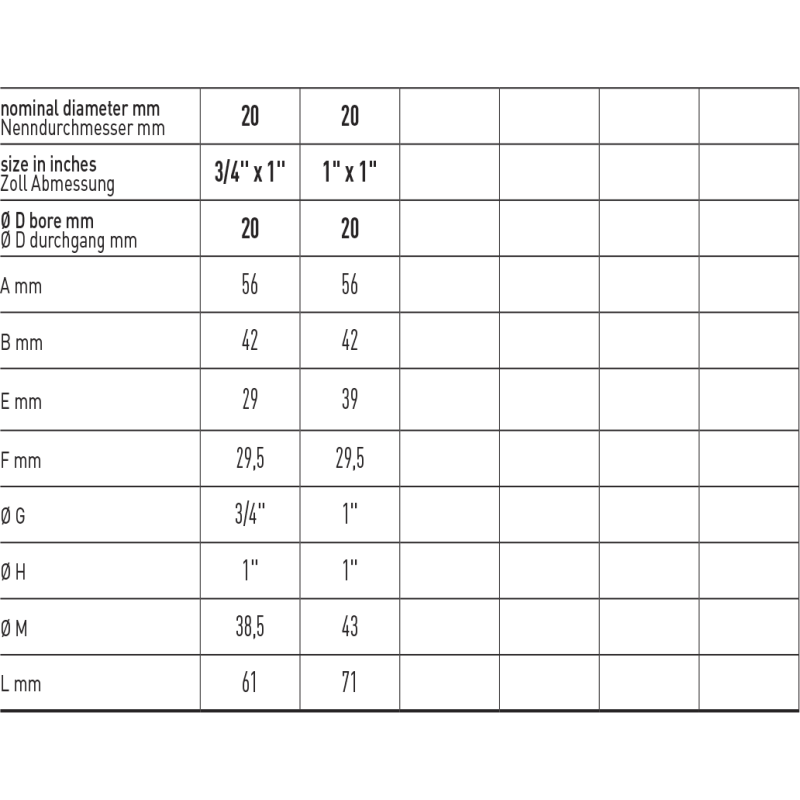 | nominal diameter mm Nenndurchmesser mm | 20 | 20 |  |  |  |  |
|---|---|---|---|---|---|---|
| size in inches Zoll Abmessung | 3/4" x 1" | 1" x 1" |  |  |  |  |
| Ø D bore mm Ø D durchgang mm | 20 | 20 |  |  |  |  |
| A mm | 56 | 56 |  |  |  |  |
| B mm | 42 | 42 |  |  |  |  |
| E mm | 29 | 39 |  |  |  |  |
| F mm | 29,5 | 29,5 |  |  |  |  |
| Ø G | 3/4" | 1" |  |  |  |  |
| Ø H | 1" | 1" |  |  |  |  |
| Ø M | 38,5 | 43 |  |  |  |  |
| L mm | 61 | 71 |  |  |  |  |